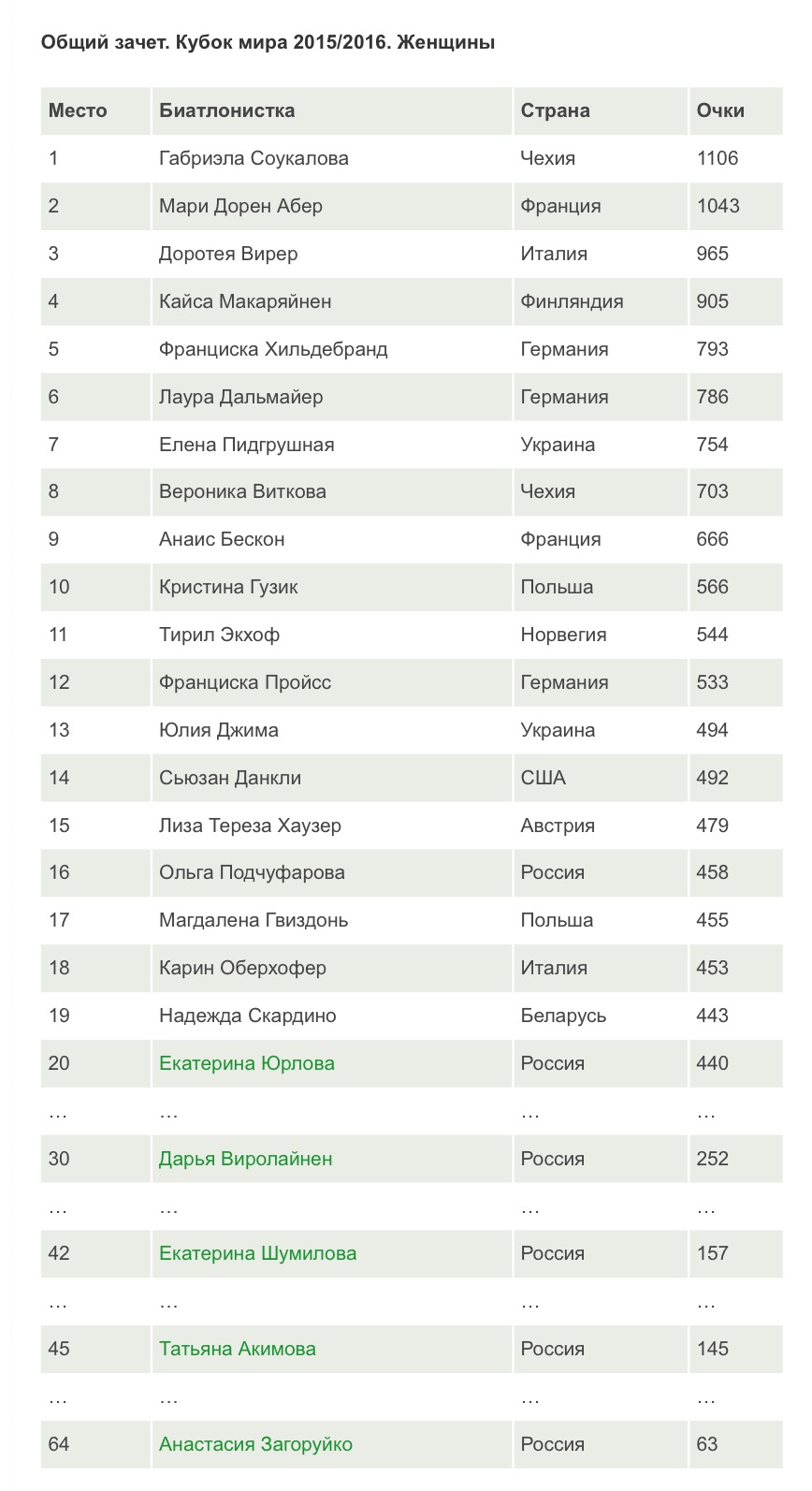 Общий зачет. Кубок мира 2015/2016. Женщины

| Место | Биатлонистка | Страна | Очки |
|---|---|---|---|
| 1 | Габриэла Соукалова | Чехия | 1106 |
| 2 | Мари Дорен Абер | Франция | 1043 |
| 3 | Доротея Вирер | Италия | 965 |
| 4 | Кайса Макаряйнен | Финляндия | 905 |
| 5 | Франциска Хильдебранд | Германия | 793 |
| 6 | Лаура Дальмайер | Германия | 786 |
| 7 | Елена Пидгрушная | Украина | 754 |
| 8 | Вероника Виткова | Чехия | 703 |
| 9 | Анаис Бескон | Франция | 666 |
| 10 | Кристина Гузик | Польша | 566 |
| 11 | Тирил Экхоф | Норвегия | 544 |
| 12 | Франциска Пройсс | Германия | 533 |
| 13 | Юлия Джима | Украина | 494 |
| 14 | Сьюзан Данкли | США | 492 |
| 15 | Лиза Тереза Хаузер | Австрия | 479 |
| 16 | Ольга Подчуфарова | Россия | 458 |
| 17 | Магдалена Гвиздонь | Польша | 455 |
| 18 | Карин Оберхофер | Италия | 453 |
| 19 | Надежда Скардино | Беларусь | 443 |
| 20 | Екатерина Юрлова | Россия | 440 |
| … | … | … | … |
| 30 | Дарья Виролайнен | Россия | 252 |
| … | … | … | … |
| 42 | Екатерина Шумилова | Россия | 157 |
| … | … | … | … |
| 45 | Татьяна Акимова | Россия | 145 |
| … | … | … | … |
| 64 | Анастасия Загоруйко | Россия | 63 |